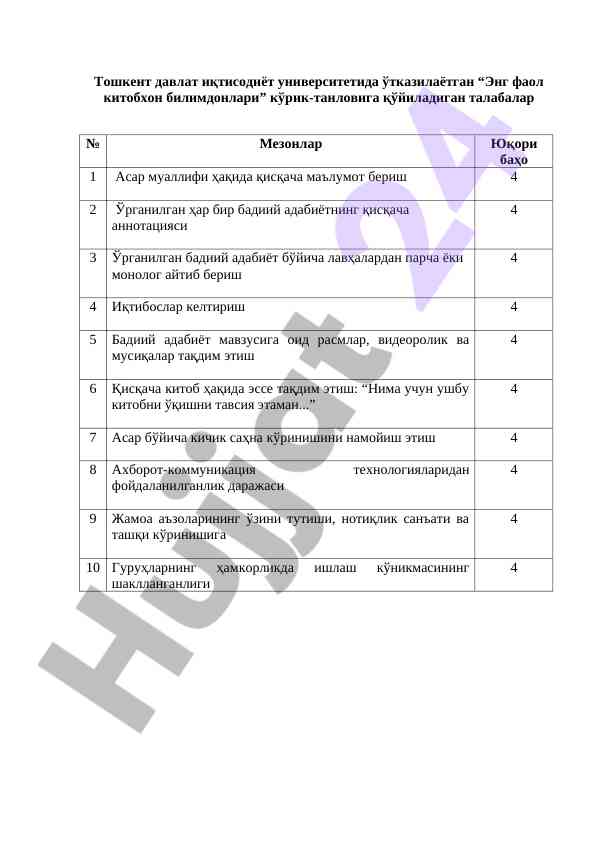 Тошкент давлат иқтисодиёт университетида ўтказилаётган “Энг фаол китобхон билимдонлари” кўрик-танловига қўйиладиган талабалар

| № | Мезонлар | Юқори баҳо |
|---|---|---|
| 1 | Асар муаллифи ҳақида қисқача маълумот бериш | 4 |
| 2 | Ўрганилган ҳар бир бадиий адабиётнинг қисқача аннотацияси | 4 |
| 3 | Ўрганилган бадиий адабиёт бўйича лавҳалардан парча ёки монолог айтиб бериш | 4 |
| 4 | Иқтибослар келтириш | 4 |
| 5 | Бадиий адабиёт мавзусига оид расмлар, видеоролик ва мусиқалар тақдим этиш | 4 |
| 6 | Қисқача китоб ҳақида эссе тақдим этиш: “Нима учун ушбу китобни ўқишни тавсия этаман...” | 4 |
| 7 | Асар бўйича кичик саҳна кўринишини намойиш этиш | 4 |
| 8 | Ахборот-коммуникация технологияларидан фойдаланилганлик даражаси | 4 |
| 9 | Жамоа аъзоларининг ўзини тутиши, нотиқлик санъати ва ташқи кўринишига | 4 |
| 10 | Гуруҳларнинг ҳамкорликда ишлаш кўникмасининг шаклланганлиги | 4 |

Hujjat 24